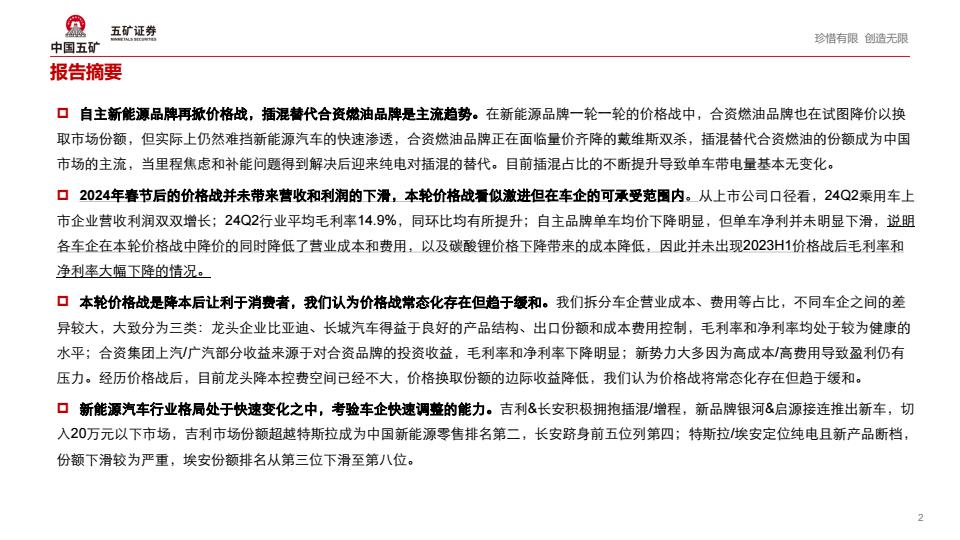 中国五矿 五矿证券 MINMETALS SECURITIES

珍惜有限 创造无限

报告摘要

自主新能源品牌再掀价格战，插混替代合资燃油品牌是主流趋势。在新能源品牌一轮一轮的价格战中，合资燃油品牌也在试图降价以换取市场份额，但实际上仍然难挡新能源汽车的快速渗透，合资燃油品牌正在面临量价齐降的戴维斯双杀，插混替代合资燃油的份额成为中国市场的主流，当里程焦虑和补能问题得到解决后迎来纯电对插混的替代。目前插混占比的不断提升导致单车带电量基本无变化。

2024年春节后的价格战并未带来营收和利润的下滑，本轮价格战看似激进但在车企的可承受范围内。从上市公司口径看，24Q2乘用车上市企业营收利润双双增长；24Q2行业平均毛利率14.9%，同环比均有所提升；自主品牌单车均价下降明显，但单车净利并未明显下滑，说明各车企在本轮价格战中降价的同时降低了营业成本和费用，以及碳酸锂价格下降带来的成本降低，因此并未出现2023H1价格战后毛利率和净利率大幅下降的情况。

本轮价格战是降本后让利于消费者，我们认为价格战常态化存在但趋于缓和。我们拆分车企营业成本、费用等占比，不同车企之间的差异较大，大致分为三类：龙头企业比亚迪、长城汽车得益于良好的产品结构、出口份额和成本费用控制，毛利率和净利率均处于较为健康的水平；合资集团上汽/广汽部分收益来源于对合资品牌的投资收益，毛利率和净利率下降明显；新势力大多因为高成本/高费用导致盈利仍有压力。经历价格战后，目前龙头降本控费空间已经不大，价格换取份额的边际收益降低，我们认为价格战将常态化存在但趋于缓和。

新能源汽车行业格局处于快速变化之中，考验车企快速调整的能力。吉利&长安积极拥抱插混/增程，新品牌银河&启源接连推出新车，切入20万元以下市场，吉利市场份额超越特斯拉成为中国新能源零售排名第二，长安跻身前五位列第四；特斯拉/埃安定位纯电且新产品断档，份额下滑较为严重，埃安份额排名从第三位下滑至第八位。

2